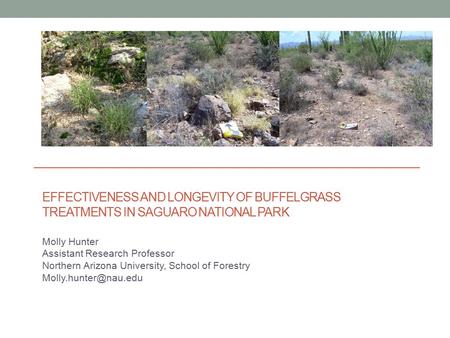 EFFECTIVENESS AND LONGEVITY OF BUFFELGRASS TREATMENTS IN SAGUARO NATIONAL PARK

Molly Hunter
Assistant Research Professor
Northern Arizona University, School of Forestry
Molly.hunter@nau.edu